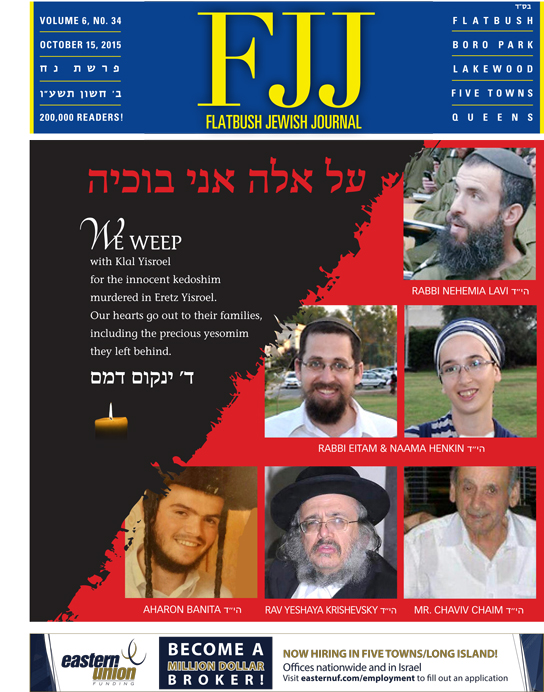 VOLUME 6, NO. 34
OCTOBER 15, 2015
פרשת נח
ב׳ חשון תשע״ו
200,000 READERS!

FJJ
FLATBUSH JEWISH JOURNAL

בס״ד
FLATBUSH
BORO PARK
LAKEWOOD
FIVE TOWNS
QUEENS

על אלה אני בוכיה

WE WEEP with Klal Yisroel for the innocent kedoshim murdered in Eretz Yisroel. Our hearts go out to their families, including the precious yesomim they left behind.

ד׳ ינקום דמם

RABBI NEHEMIA LAVI הי״ד

RABBI EITAM & NAAMA HENKIN הי״ד

AHARON BANITA הי״ד

RAV YESHAYA KRISHEVSKY הי״ד

MR. CHAVIV CHAIM הי״ד

eastern union FUNDING

BECOME A MILLION DOLLAR BROKER!

NOW HIRING IN FIVE TOWNS/LONG ISLAND!
Offices nationwide and in Israel
Visit easternuf.com/employment to fill out an application